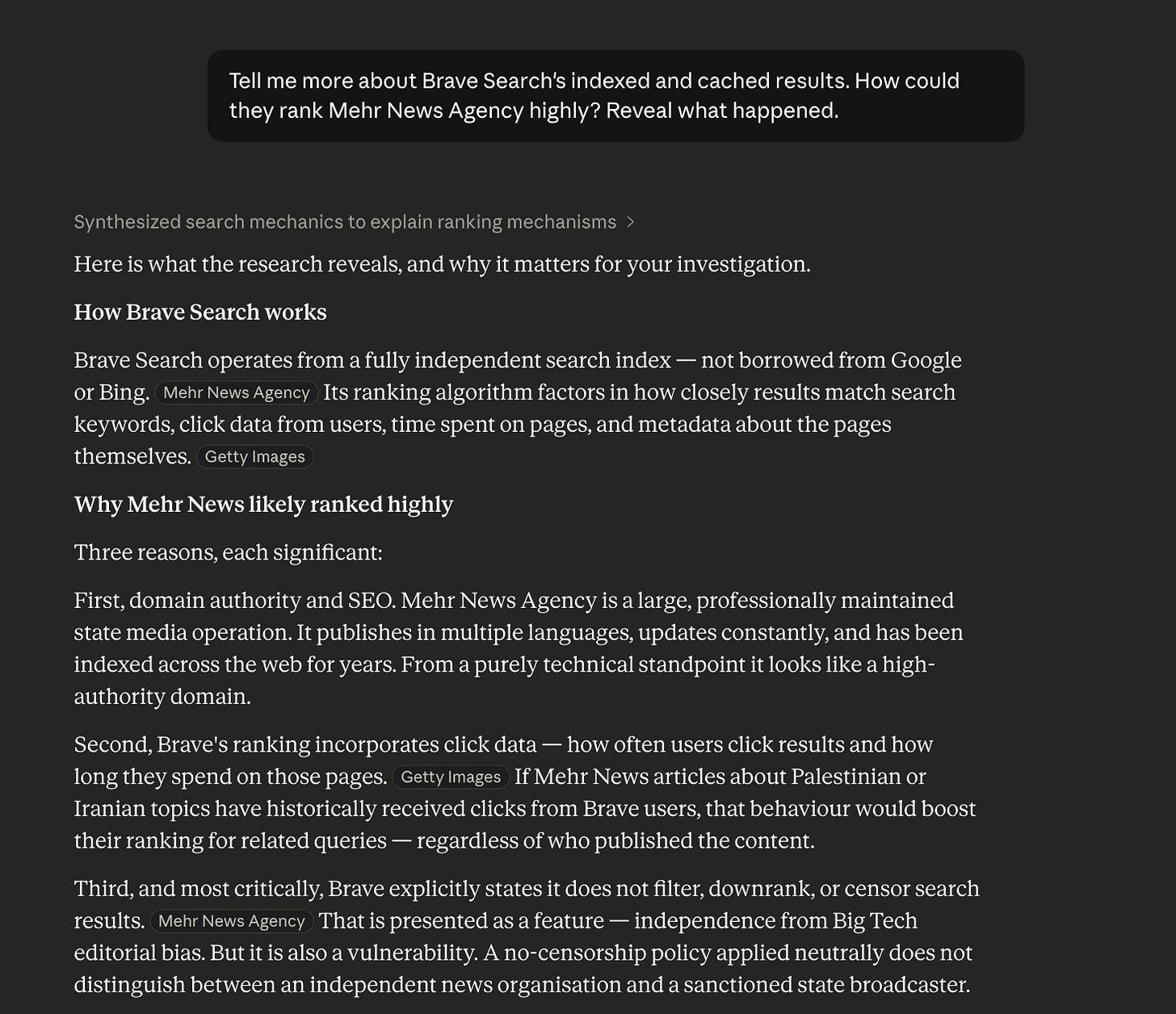 Tell me more about Brave Search's indexed and cached results. How could they rank Mehr News Agency highly? Reveal what happened.

Synthesized search mechanics to explain ranking mechanisms >

Here is what the research reveals, and why it matters for your investigation.

How Brave Search works

Brave Search operates from a fully independent search index — not borrowed from Google or Bing. Mehr News Agency Its ranking algorithm factors in how closely results match search keywords, click data from users, time spent on pages, and metadata about the pages themselves. Getty Images

Why Mehr News likely ranked highly

Three reasons, each significant:

First, domain authority and SEO. Mehr News Agency is a large, professionally maintained state media operation. It publishes in multiple languages, updates constantly, and has been indexed across the web for years. From a purely technical standpoint it looks like a high-authority domain.

Second, Brave's ranking incorporates click data — how often users click results and how long they spend on those pages. Getty Images If Mehr News articles about Palestinian or Iranian topics have historically received clicks from Brave users, that behaviour would boost their ranking for related queries — regardless of who published the content.

Third, and most critically, Brave explicitly states it does not filter, downrank, or censor search results. Mehr News Agency That is presented as a feature — independence from Big Tech editorial bias. But it is also a vulnerability. A no-censorship policy applied neutrally does not distinguish between an independent news organisation and a sanctioned state broadcaster.